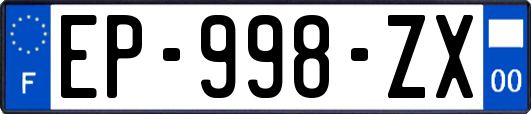 F
EP-998-ZX
00